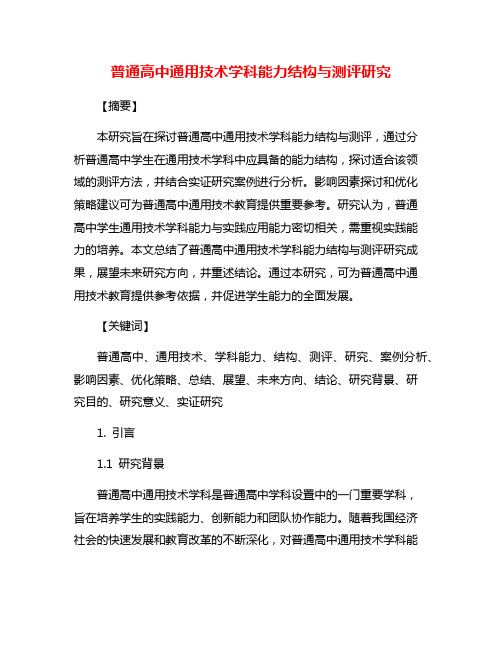 普通高中通用技术学科能力结构与测评研究

【摘要】

本研究旨在探讨普通高中通用技术学科能力结构与测评，通过分析普通高中学生在通用技术学科中应具备的能力结构，探讨适合该领域的测评方法，并结合实证研究案例进行分析。影响因素探讨和优化策略建议可为普通高中通用技术教育提供重要参考。研究认为，普通高中学生通用技术学科能力与实践应用能力密切相关，需重视实践能力的培养。本文总结了普通高中通用技术学科能力结构与测评研究成果，展望未来研究方向，并重述结论。通过本研究，可为普通高中通用技术教育提供参考依据，并促进学生能力的全面发展。

【关键词】

普通高中、通用技术、学科能力、结构、测评、研究、案例分析、影响因素、优化策略、总结、展望、未来方向、结论、研究背景、研究目的、研究意义、实证研究

1. 引言

1.1 研究背景

普通高中通用技术学科是普通高中学科设置中的一门重要学科，旨在培养学生的实践能力、创新能力和团队协作能力。随着我国经济社会的快速发展和教育改革的不断深化，对普通高中通用技术学科能